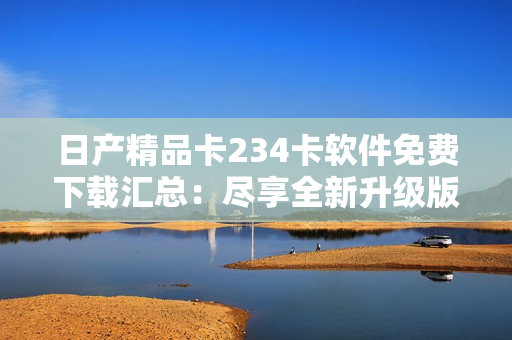 日产精品卡234卡软件免费下载汇总：尽享全新升级版